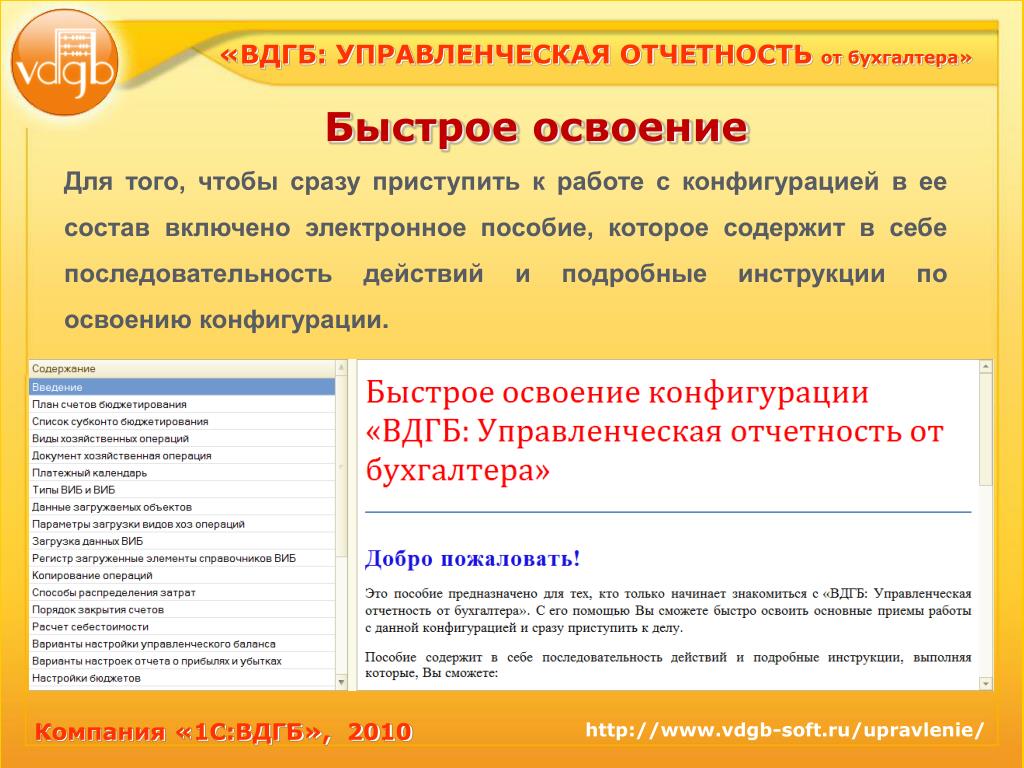 vdgb

«ВДГБ: УПРАВЛЕНЧЕСКАЯ ОТЧЕТНОСТЬ от бухгалтера»

Быстрое освоение

Для того, чтобы сразу приступить к работе с конфигурацией в ее состав включено электронное пособие, которое содержит в себе последовательность действий и подробные инструкции по освоению конфигурации.

Содержание
Введение
План счетов бюджетирования
Список субконто бюджетирования
Виды хозяйственных операций
Документ хозяйственная операция
Платежный календарь
Типы ВИБ и ВИБ
Данные загружаемых объектов
Параметры загрузки видов хоз операций
Загрузка данных ВИБ
Регистр загруженные элементы справочников ВИБ
Копирование операций
Способы распределения затрат
Порядок закрытия счетов
Расчет себестоимости
Варианты настройки управленческого баланса
Варианты настроек отчета о прибылях и убытках
Настройки бюджетов

Быстрое освоение конфигурации «ВДГБ: Управленческая отчетность от бухгалтера»

Добро пожаловать!

Это пособие предназначено для тех, кто только начинает знакомиться с «ВДГБ: Управленческая отчетность от бухгалтера». С его помощью Вы сможете быстро освоить основные приемы работы с данной конфигурацией и сразу приступить к делу.

Пособие содержит в себе последовательность действий и подробные инструкции, выполняя которые, Вы сможете:

Компания «1С:ВДГБ», 2010

http://www.vdgb-soft.ru/upravlenie/